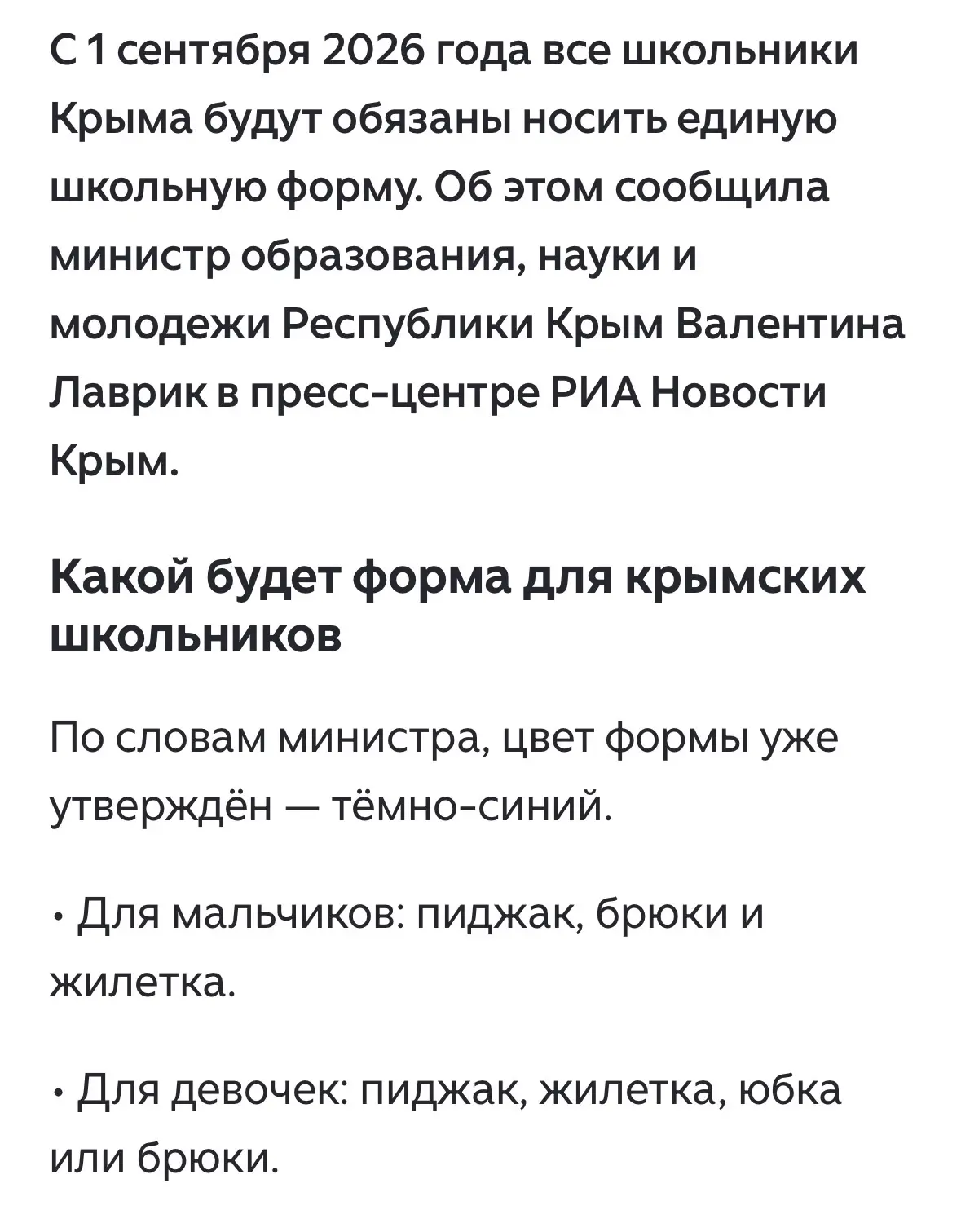 С 1 сентября 2026 года все школьники Крыма будут обязаны носить единую школьную форму. Об этом сообщила министр образования, науки и молодежи Республики Крым Валентина Лаврик в пресс-центре РИА Новости Крым.

Какой будет форма для крымских школьников

По словам министра, цвет формы уже утверждён — тёмно-синий.

• Для мальчиков: пиджак, брюки и жилетка.

• Для девочек: пиджак, жилетка, юбка или брюки.